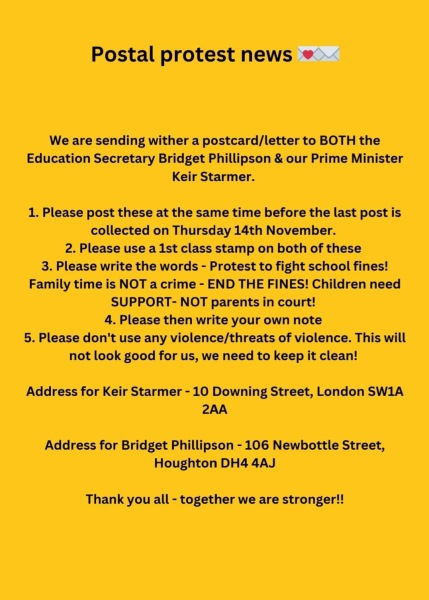 Postal protest news 💌✉️

We are sending wither a postcard/letter to BOTH the Education Secretary Bridget Phillipson & our Prime Minister Keir Starmer.

1. Please post these at the same time before the last post is collected on Thursday 14th November.
2. Please use a 1st class stamp on both of these
3. Please write the words - Protest to fight school fines! Family time is NOT a crime - END THE FINES! Children need SUPPORT- NOT parents in court!
4. Please then write your own note
5. Please don't use any violence/threats of violence. This will not look good for us, we need to keep it clean!

Address for Keir Starmer - 10 Downing Street, London SW1A 2AA

Address for Bridget Phillipson - 106 Newbottle Street, Houghton DH4 4AJ

Thank you all - together we are stronger!!